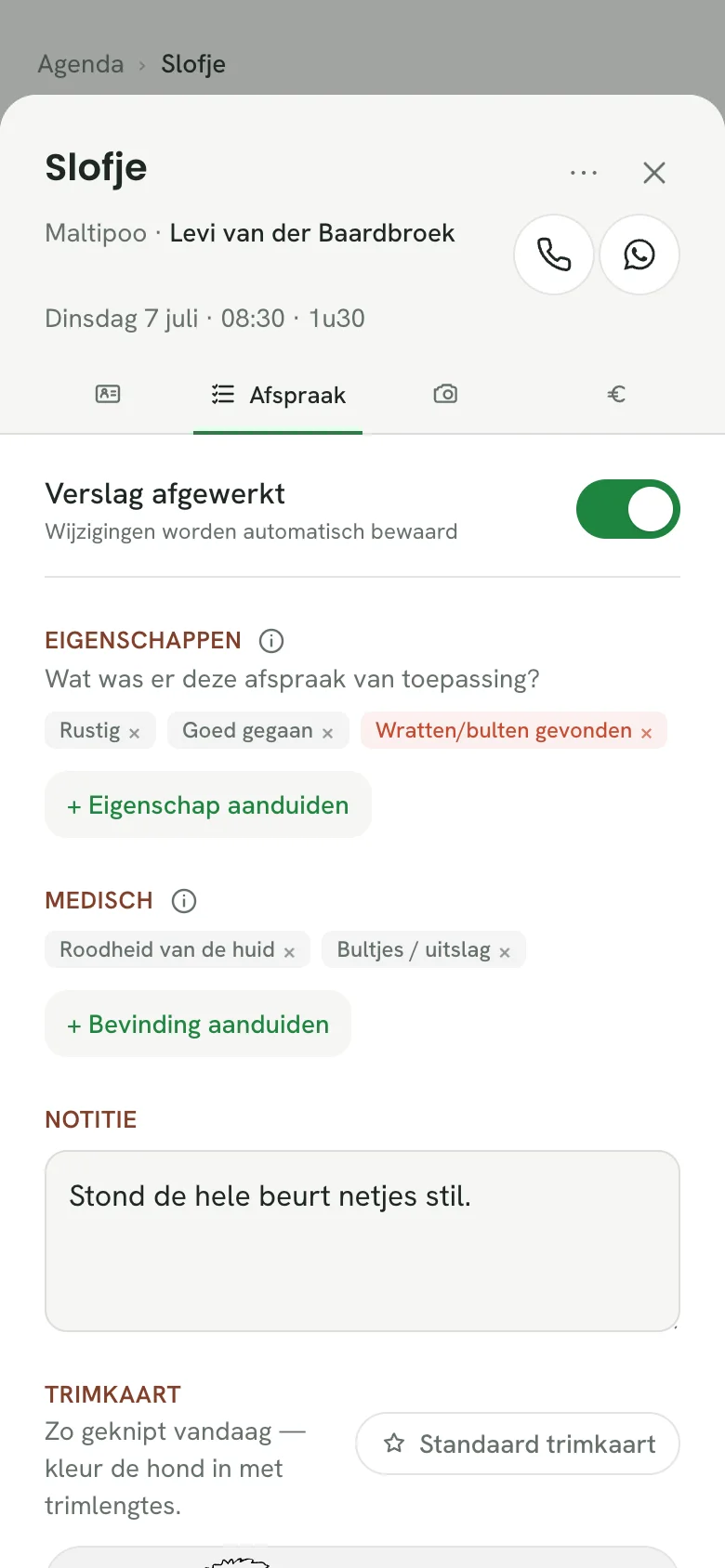 Agenda › Slofje

Slofje

Maltipoo · Levi van der Baardbroek

Dinsdag 7 juli · 08:30 · 1u30

Afspraak

€

Verslag afgewerkt
Wijzigingen worden automatisch bewaard

EIGENSCHAPPEN
Wat was er deze afspraak van toepassing?

Rustig × Goed gegaan × Wratten/bulten gevonden ×

+ Eigenschap aanduiden

MEDISCH

Roodheid van de huid × Bultjes / uitslag ×

+ Bevinding aanduiden

NOTITIE

Stond de hele beurt netjes stil.

TRIMKAART
Zo geknipt vandaag — kleur de hond in met trimlengtes.

Standaard trimkaart